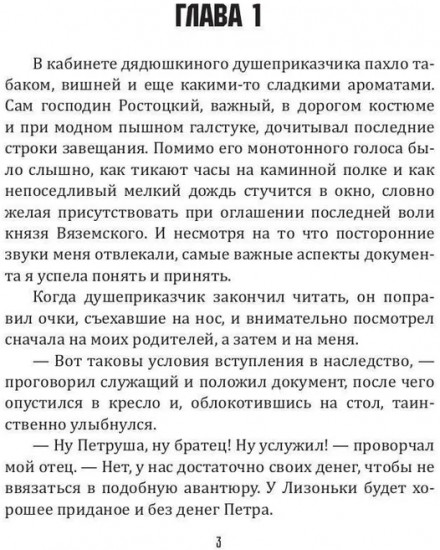 ГЛАВА 1

В кабинете дядюшкиного душеприказчика пахло табаком, вишней и еще какими-то сладкими ароматами. Сам господин Ростоцкий, важный, в дорогом костюме и при модном пышном галстуке, дочитывал последние строки завещания. Помимо его монотонного голоса было слышно, как тикают часы на каминной полке и как непоседливый мелкий дождь стучится в окно, словно желая присутствовать при оглашении последней воли князя Вяземского. И несмотря на то что посторонние звуки меня отвлекали, самые важные аспекты документа я успела понять и принять.

Когда душеприказчик закончил читать, он поправил очки, съехавшие на нос, и внимательно посмотрел сначала на моих родителей, а затем и на меня.

— Вот таковы условия вступления в наследство, — проговорил служащий и положил документ, после чего опустился в кресло и, облокотившись на стол, таинственно улыбнулся.

— Ну Петруша, ну братец! Ну услужил! — проворчал мой отец. — Нет, у нас достаточно своих денег, чтобы не ввязаться в подобную авантюру. У Лизоньки будет хорошее приданое и без денег Петра.

3